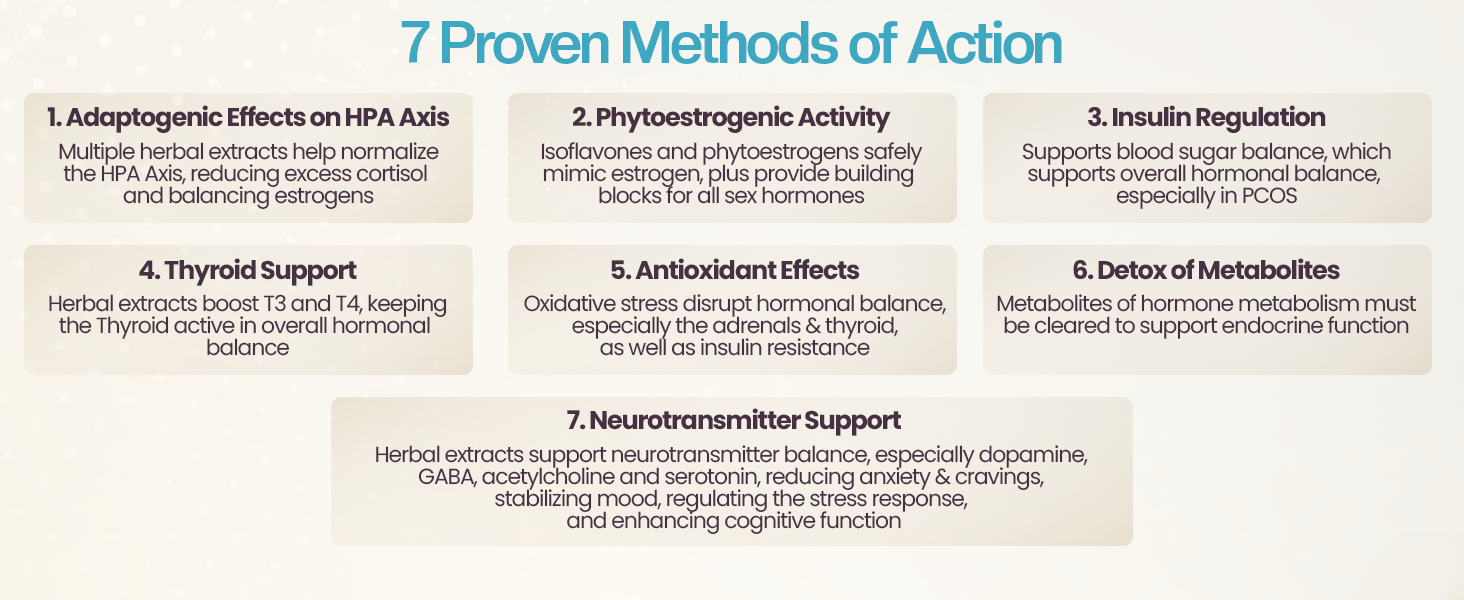 7 Proven Methods of Action

1. Adaptogenic Effects on HPA Axis

Multiple herbal extracts help normalize the HPA Axis, reducing excess cortisol and balancing estrogens

2. Phytoestrogenic Activity

Isoflavones and phytoestrogens safely mimic estrogen, plus provide building blocks for all sex hormones

3. Insulin Regulation

Supports blood sugar balance, which supports overall hormonal balance, especially in PCOS

4. Thyroid Support

Herbal extracts boost T3 and T4, keeping the Thyroid active in overall hormonal balance

5. Antioxidant Effects

Oxidative stress disrupt hormonal balance, especially the adrenals & thyroid, as well as insulin resistance

6. Detox of Metabolites

Metabolites of hormone metabolism must be cleared to support endocrine function

7. Neurotransmitter Support

Herbal extracts support neurotransmitter balance, especially dopamine, GABA, acetylcholine and serotonin, reducing anxiety & cravings, stabilizing mood, regulating the stress response, and enhancing cognitive function